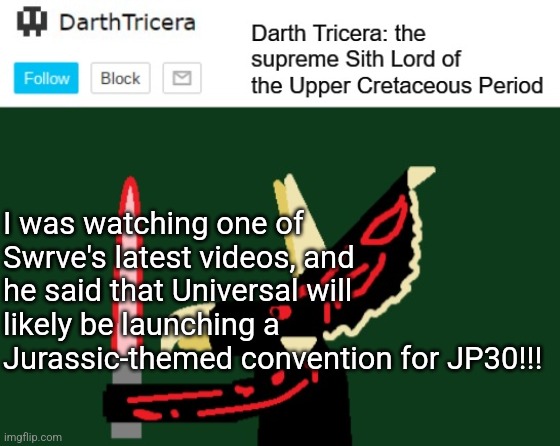 DarthTricera

Follow Block

Darth Tricera: the supreme Sith Lord of the Upper Cretaceous Period

I was watching one of Swrve's latest videos, and he said that Universal will likely be launching a Jurassic-themed convention for JP30!!!

imgflip.com